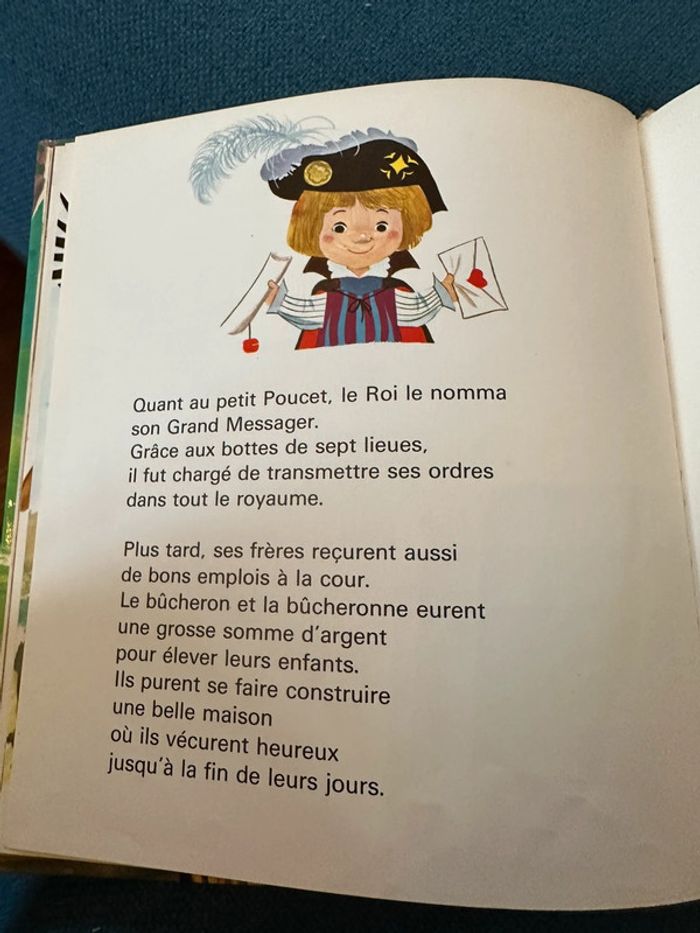 Quant au petit Poucet, le Roi le nomma son Grand Messager. Grâce aux bottes de sept lieues, il fut chargé de transmettre ses ordres dans tout le royaume.

Plus tard, ses frères reçurent aussi de bons emplois à la cour. Le bûcheron et la bûcheronne eurent une grosse somme d'argent pour élever leurs enfants. Ils purent se faire construire une belle maison où ils vécurent heureux jusqu'à la fin de leurs jours.